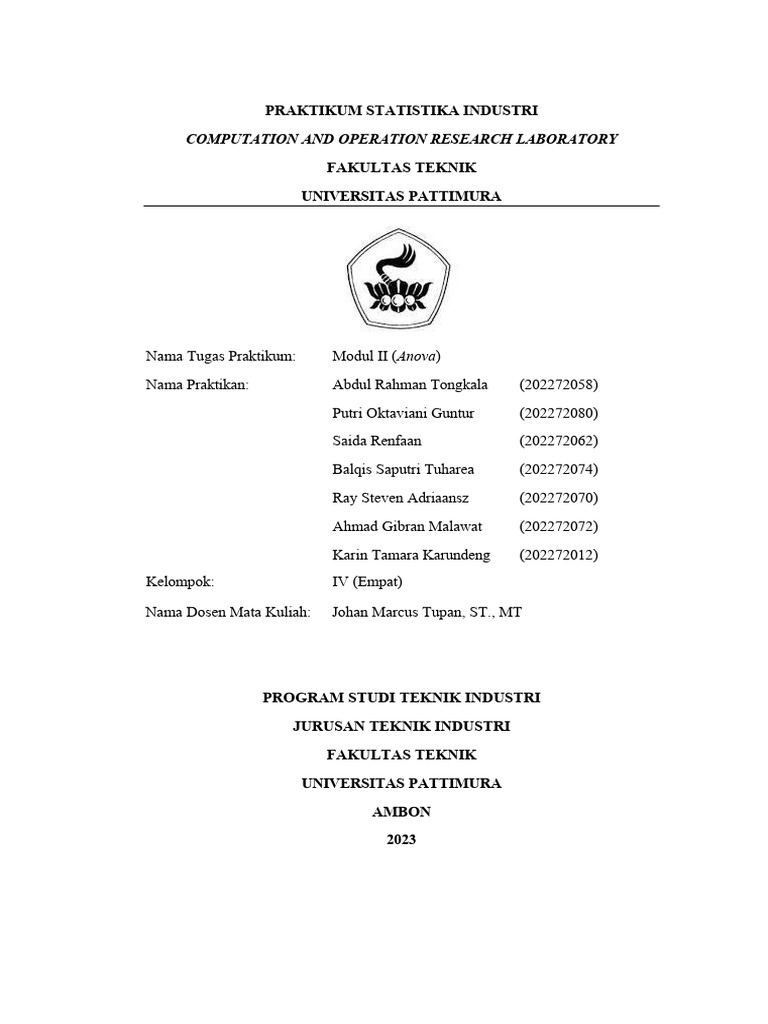 PRAKTIKUM STATISTIKA INDUSTRI

COMPUTATION AND OPERATION RESEARCH LABORATORY

FAKULTAS TEKNIK

UNIVERSITAS PATTIMURA

Nama Tugas Praktikum: Modul II (Anova)

Nama Praktikan: Abdul Rahman Tongkala (202272058)

Putri Oktaviani Guntur (202272080)

Saida Renfaan (202272062)

Balqis Saputri Tuharea (202272074)

Ray Steven Adriaansz (202272070)

Ahmad Gibran Malawat (202272072)

Karin Tamara Karundeng (202272012)

Kelompok: IV (Empat)

Nama Dosen Mata Kuliah: Johan Marcus Tupan, ST., MT

PROGRAM STUDI TEKNIK INDUSTRI

JURUSAN TEKNIK INDUSTRI

FAKULTAS TEKNIK

UNIVERSITAS PATTIMURA

AMBON

2023